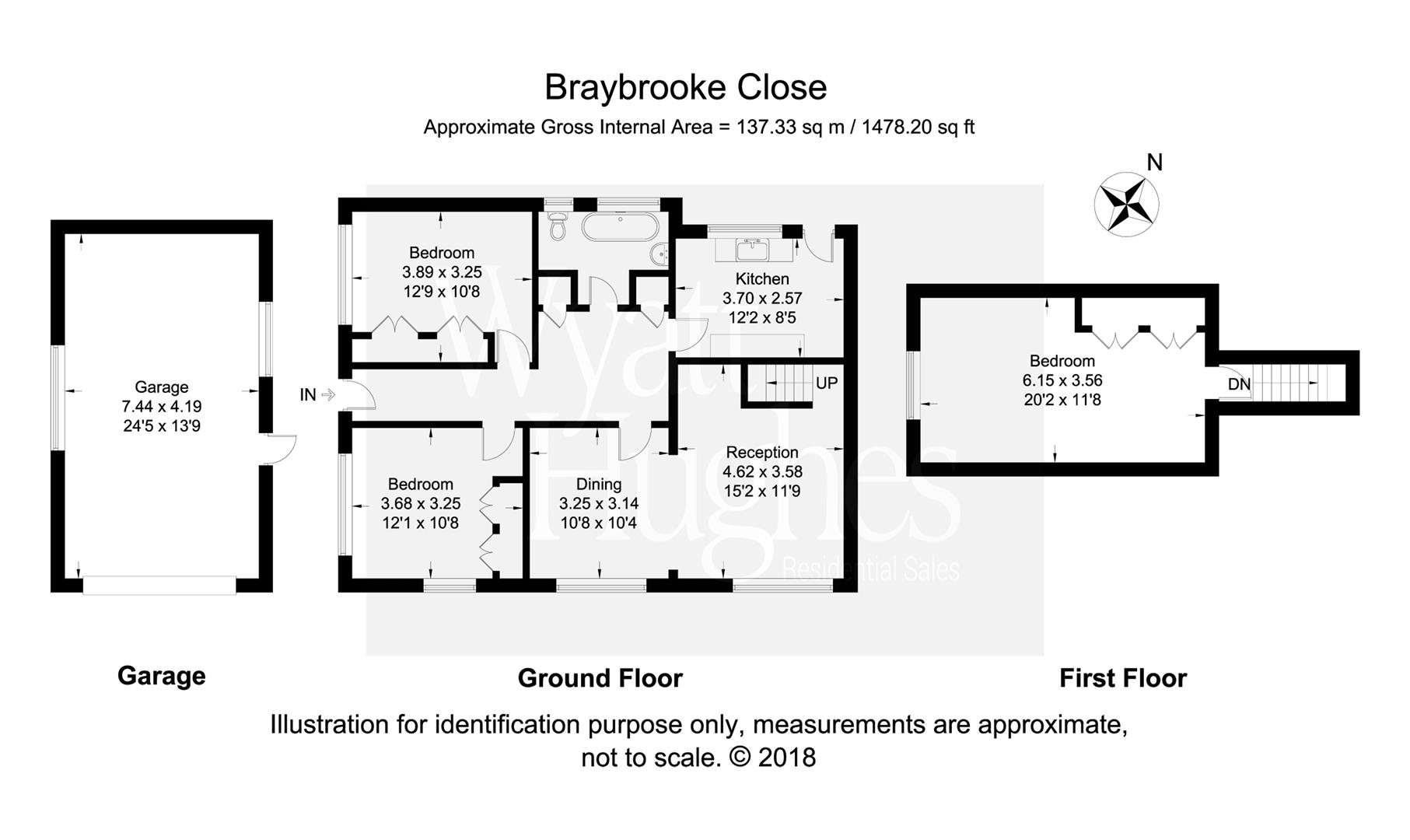 Braybrooke Close
Approximate Gross Internal Area = 137.33 sq m / 1478.20 sq ft

N

Garage
7.44 x 4.19
24'5 x 13'9

IN

Bedroom
3.89 x 3.25
12'9 x 10'8

Kitchen
3.70 x 2.57
12'2 x 8'5

UP

Bedroom
3.68 x 3.25
12'1 x 10'8

Dining
3.25 x 3.14
10'8 x 10'4

Reception
4.62 x 3.58
15'2 x 11'9

Wyatt Hughes
Residential Sales

Bedroom
6.15 x 3.56
20'2 x 11'8

DN

Garage

Ground Floor

First Floor

Illustration for identification purpose only, measurements are approximate, not to scale. © 2018